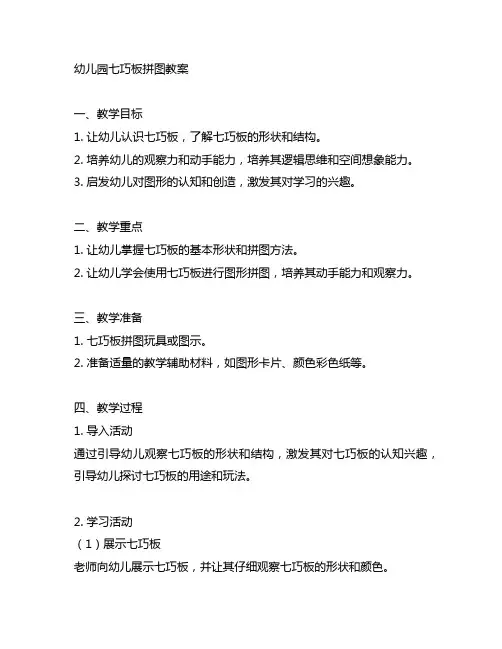 幼儿园七巧板拼图教案

一、教学目标
1. 让幼儿认识七巧板，了解七巧板的形状和结构。
2. 培养幼儿的观察力和动手能力，培养其逻辑思维和空间想象能力。
3. 启发幼儿对图形的认知和创造，激发其对学习的兴趣。

二、教学重点
1. 让幼儿掌握七巧板的基本形状和拼图方法。
2. 让幼儿学会使用七巧板进行图形拼图，培养其动手能力和观察力。

三、教学准备
1. 七巧板拼图玩具或图示。
2. 准备适量的教学辅助材料，如图形卡片、颜色彩色纸等。

四、教学过程
1. 导入活动
通过引导幼儿观察七巧板的形状和结构，激发其对七巧板的认知兴趣，引导幼儿探讨七巧板的用途和玩法。

2. 学习活动
（1）展示七巧板
老师向幼儿展示七巧板，并让其仔细观察七巧板的形状和颜色。